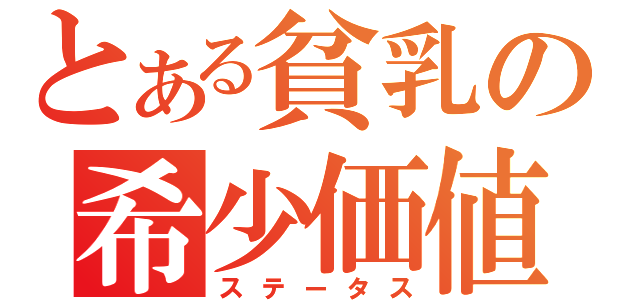 とある貧乳の
希少価値
ステータス